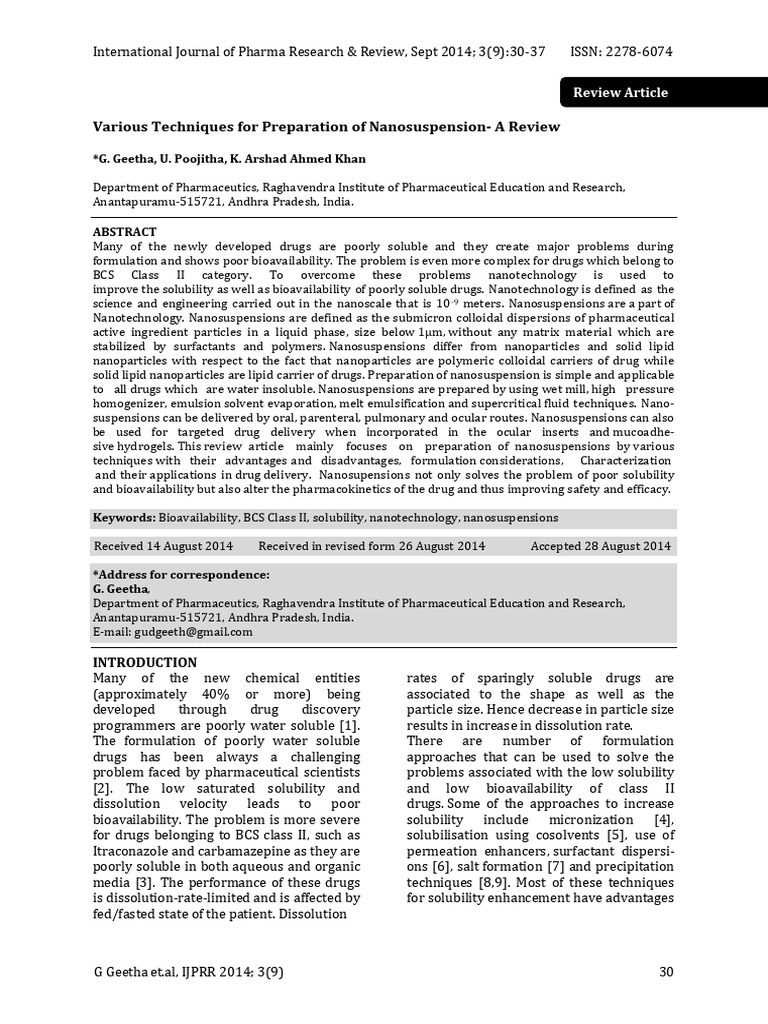 International Journal of Pharma Research & Review, Sept 2014; 3(9):30-37 ISSN: 2278-6074

Review Article

Various Techniques for Preparation of Nanosuspension- A Review

*G. Geetha, U. Poojitha, K. Arshad Ahmed Khan

Department of Pharmaceutics, Raghavendra Institute of Pharmaceutical Education and Research, Anantapuramu-515721, Andhra Pradesh, India.

ABSTRACT
Many of the newly developed drugs are poorly soluble and they create major problems during formulation and shows poor bioavailability. The problem is even more complex for drugs which belong to BCS Class II category. To overcome these problems nanotechnology is used to improve the solubility as well as bioavailability of poorly soluble drugs. Nanotechnology is defined as the science and engineering carried out in the nanoscale that is $10^{-9}$ meters. Nanosuspensions are a part of Nanotechnology. Nanosuspensions are defined as the submicron colloidal dispersions of pharmaceutical active ingredient particles in a liquid phase, size below 1μm, without any matrix material which are stabilized by surfactants and polymers. Nanosuspensions differ from nanoparticles and solid lipid nanoparticles with respect to the fact that nanoparticles are polymeric colloidal carriers of drug while solid lipid nanoparticles are lipid carrier of drugs. Preparation of nanosuspension is simple and applicable to all drugs which are water insoluble. Nanosuspensions are prepared by using wet mill, high pressure homogenizer, emulsion solvent evaporation, melt emulsification and supercritical fluid techniques. Nanosuspensions can be delivered by oral, parenteral, pulmonary and ocular routes. Nanosuspensions can also be used for targeted drug delivery when incorporated in the ocular inserts and mucoadhesive hydrogels. This review article mainly focuses on preparation of nanosuspensions by various techniques with their advantages and disadvantages, formulation considerations, Characterization and their applications in drug delivery. Nanosupensions not only solves the problem of poor solubility and bioavailability but also alter the pharmacokinetics of the drug and thus improving safety and efficacy.

Keywords: Bioavailability, BCS Class II, solubility, nanotechnology, nanosuspensions

Received 14 August 2014 Received in revised form 26 August 2014 Accepted 28 August 2014

*Address for correspondence:
G. Geetha,
Department of Pharmaceutics, Raghavendra Institute of Pharmaceutical Education and Research, Anantapuramu-515721, Andhra Pradesh, India.
E-mail: gudgeeth@gmail.com

INTRODUCTION
Many of the new chemical entities (approximately 40% or more) being developed through drug discovery programmers are poorly water soluble [1]. The formulation of poorly water soluble drugs has been always a challenging problem faced by pharmaceutical scientists [2]. The low saturated solubility and dissolution velocity leads to poor bioavailability. The problem is more severe for drugs belonging to BCS class II, such as Itraconazole and carbamazepine as they are poorly soluble in both aqueous and organic media [3]. The performance of these drugs is dissolution-rate-limited and is affected by fed/fasted state of the patient. Dissolution rates of sparingly soluble drugs are associated to the shape as well as the particle size. Hence decrease in particle size results in increase in dissolution rate.
There are number of formulation approaches that can be used to solve the problems associated with the low solubility and low bioavailability of class II drugs. Some of the approaches to increase solubility include micronization [4], solubilisation using cosolvents [5], use of permeation enhancers, surfactant dispersions [6], salt formation [7] and precipitation techniques [8,9]. Most of these techniques for solubility enhancement have advantages

G Geetha et.al, IJPRR 2014; 3(9) 30